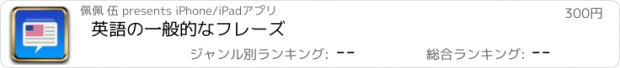 佩佩 伍 presents iPhone/iPadアプリ

300円

英語の一般的なフレーズ

ジャンル別ランキング: --

総合ランキング: --